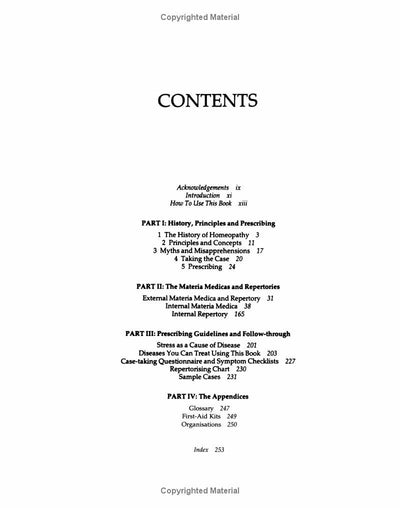 Copyrighted Material

CONTENTS

Acknowledgements ix
Introduction xi
How To Use This Book xiii

PART I: History, Principles and Prescribing

1 The History of Homeopathy 3
2 Principles and Concepts 11
3 Myths and Misapprehensions 17
4 Taking the Case 20
5 Prescribing 24

PART II: The Materia Medicas and Repertories

External Materia Medica and Repertory 31
Internal Materia Medica 38
Internal Repertory 165

PART III: Prescribing Guidelines and Follow-through

Stress as a Cause of Disease 201
Diseases You Can Treat Using This Book 203
Case-taking Questionnaire and Symptom Checklists 227
Repertorising Chart 230
Sample Cases 231

PART IV: The Appendices

Glossary 247
First-Aid Kits 249
Organisations 250

Index 253

Copyrighted Material